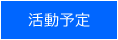 活動予定